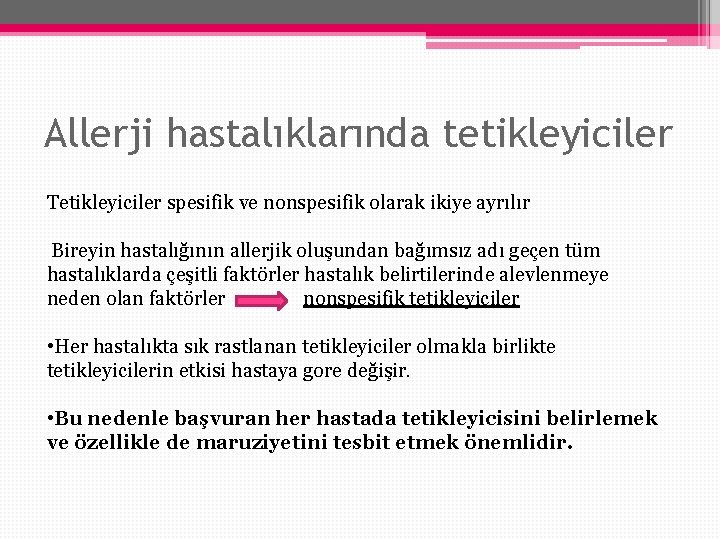 Allerji hastalıklarında tetikleyiciler

Tetikleyiciler spesifik ve nonspesifik olarak ikiye ayrılır

Bireyin hastalığının allerjik oluşundan bağımsız adı geçen tüm hastalıklarda çeşitli faktörler hastalık belirtilerinde alevlenmeye neden olan faktörler nonspesifik tetikleyiciler

•Her hastalıkta sık rastlanan tetikleyiciler olmakla birlikte tetikleyicilerin etkisi hastaya gore değişir.

•Bu nedenle başvuran her hastada tetikleyicisini belirlemek ve özellikle de maruziyetini tesbit etmek önemlidir.